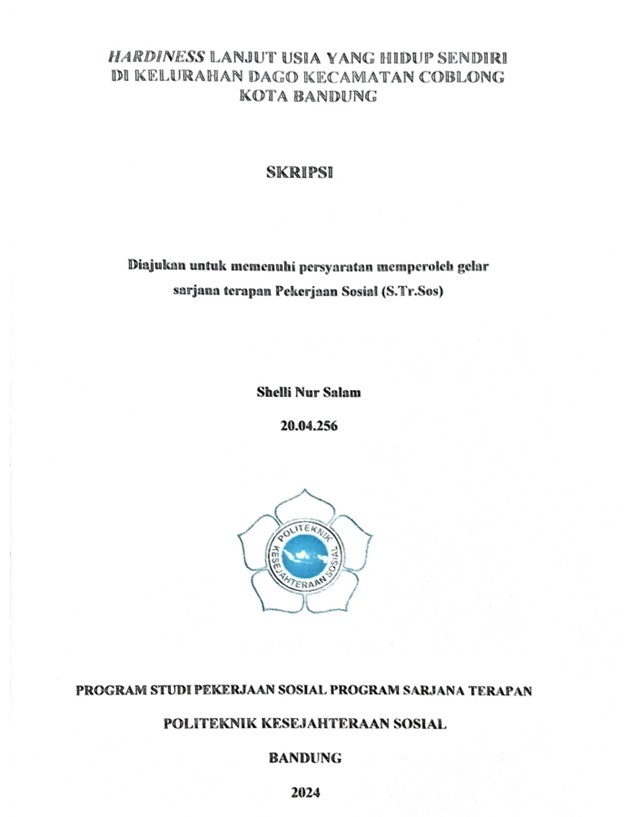 HARDINESS LANJUT USIA YANG HIDUP SENDIRI DI KELURAHAN DAGO KECAMATAN COBLONG KOTA BANDUNG

SKRIPSI

Diajukan untuk memenuhi persyaratan memperoleh gelar sarjana terapan Pekerjaan Sosial (S.Tr.Sos)

Shelli Nur Salam

20.04.256

POLITEKNIK KESEJAHTERAAN SOSIAL

PROGRAM STUDI PEKERJAAN SOSIAL PROGRAM SARJANA TERAPAN

POLITEKNIK KESEJAHTERAAN SOSIAL

BANDUNG

2024